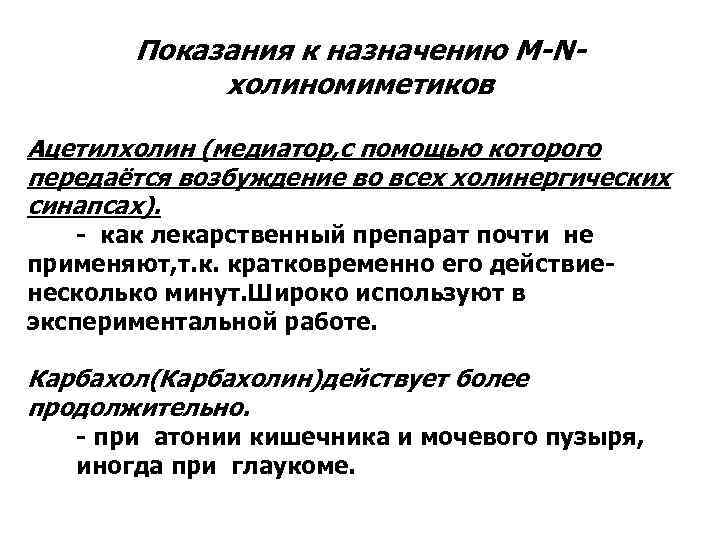 Показания к назначению M-N-холиномиметиков

Ацетилхолин (медиатор,с помощью которого передаётся возбуждение во всех холинергических синапсах).

- как лекарственный препарат почти не применяют,т.к. кратковременно его действие-несколько минут.Широко используют в экспериментальной работе.

Карбахол(Карбахолин)действует более продолжительно.

- при атонии кишечника и мочевого пузыря, иногда при глаукоме.